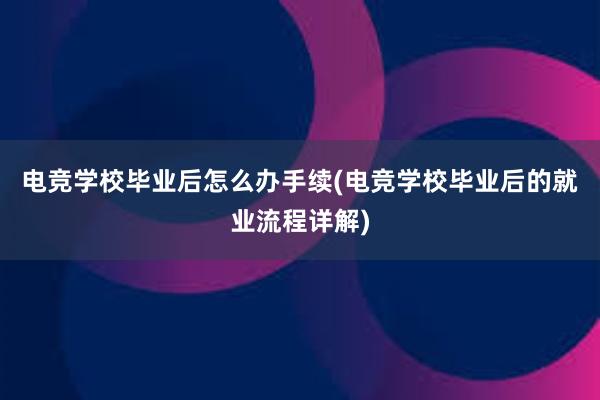 电竞学校毕业后怎么办手续(电竞学校毕业后的就业流程详解)